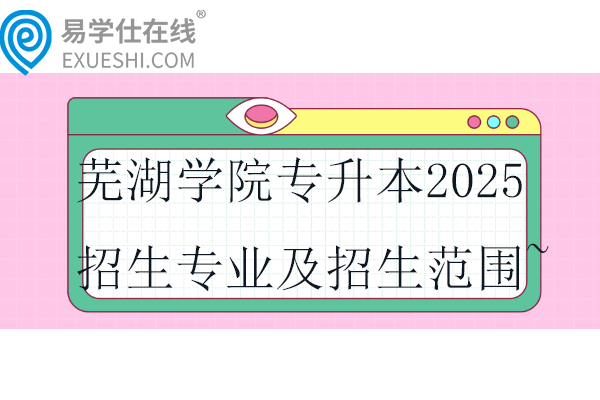 易学仕在线®
EXUESHI.COM

芜湖学院专升本2025招生专业及招生范围~